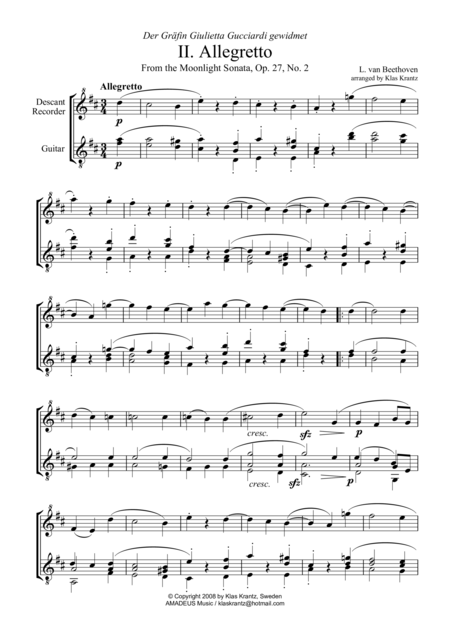 Der Gräfin Giulietta Gucciardi gewidmet

II. Allegretto

From the Moonlight Sonata, Op. 27, No. 2

L. van Beethoven
arranged by Klas Krantz

Allegretto

Descant Recorder

Guitar

p

p

cresc.

sfz

p

cresc.

sfz

p

© Copyright 2008 by Klas Krantz, Sweden
AMADEUS Music / klaskrantz@hotmail.com